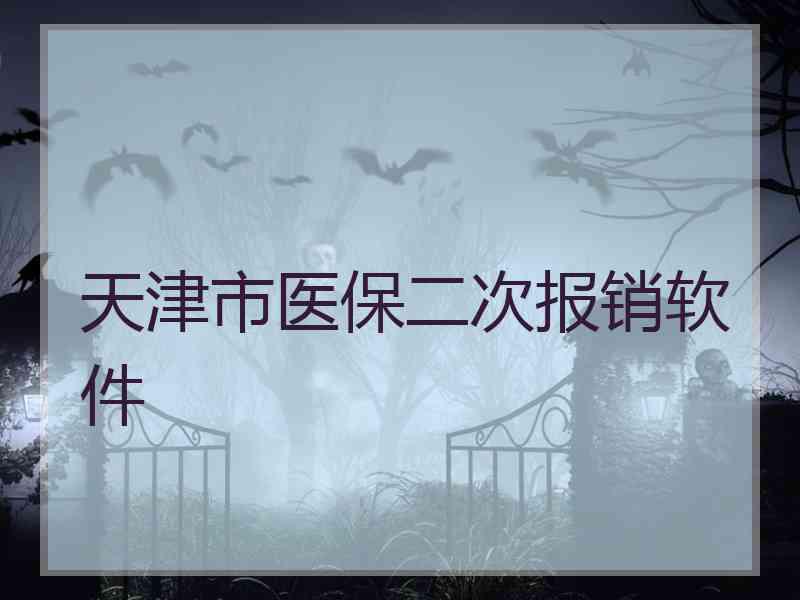 天津市医保二次报销软件